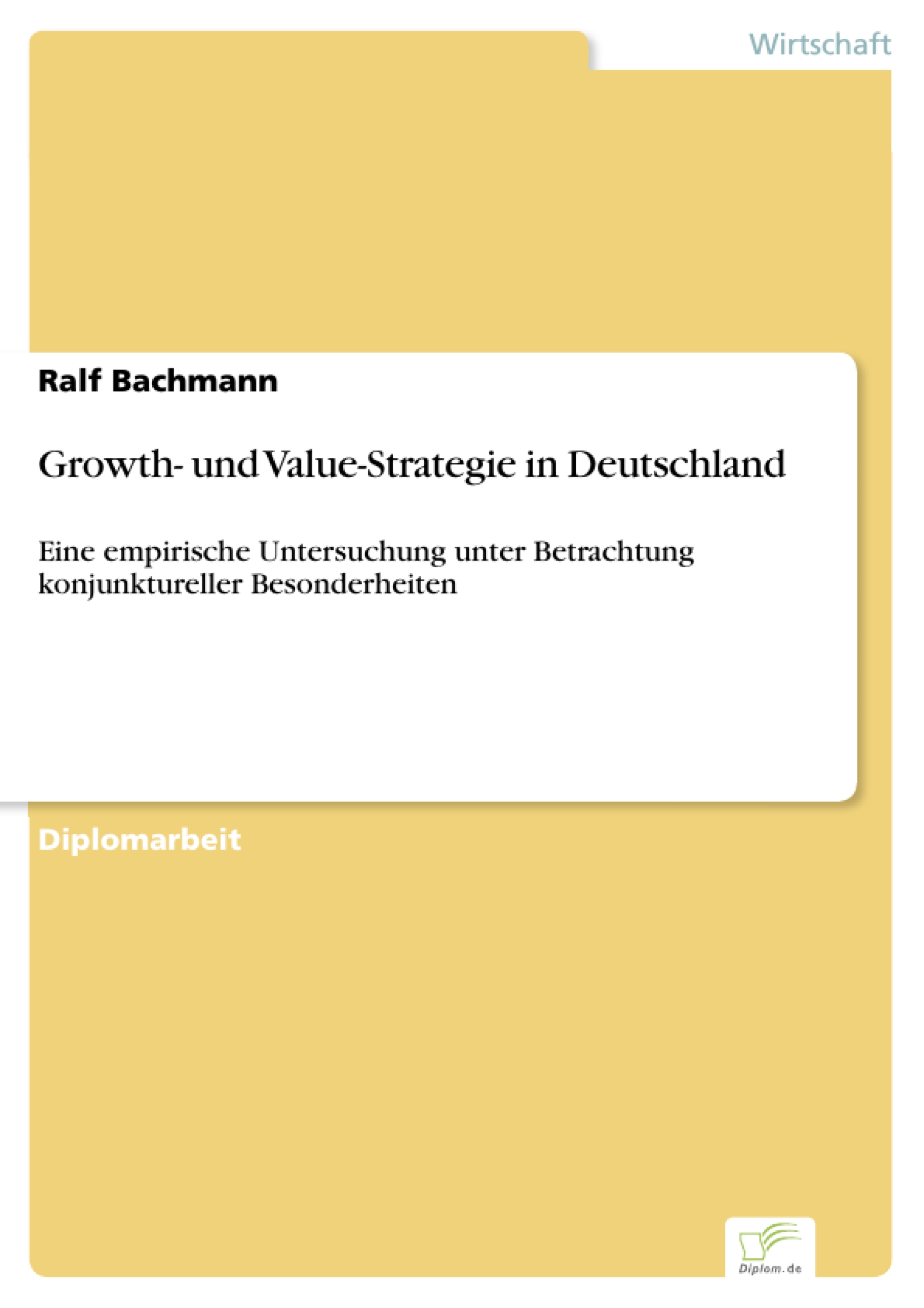 Wirtschaft

Ralf Bachmann

Growth- und Value-Strategie in Deutschland

Eine empirische Untersuchung unter Betrachtung konjunktureller Besonderheiten

Diplomarbeit

Diplom.de